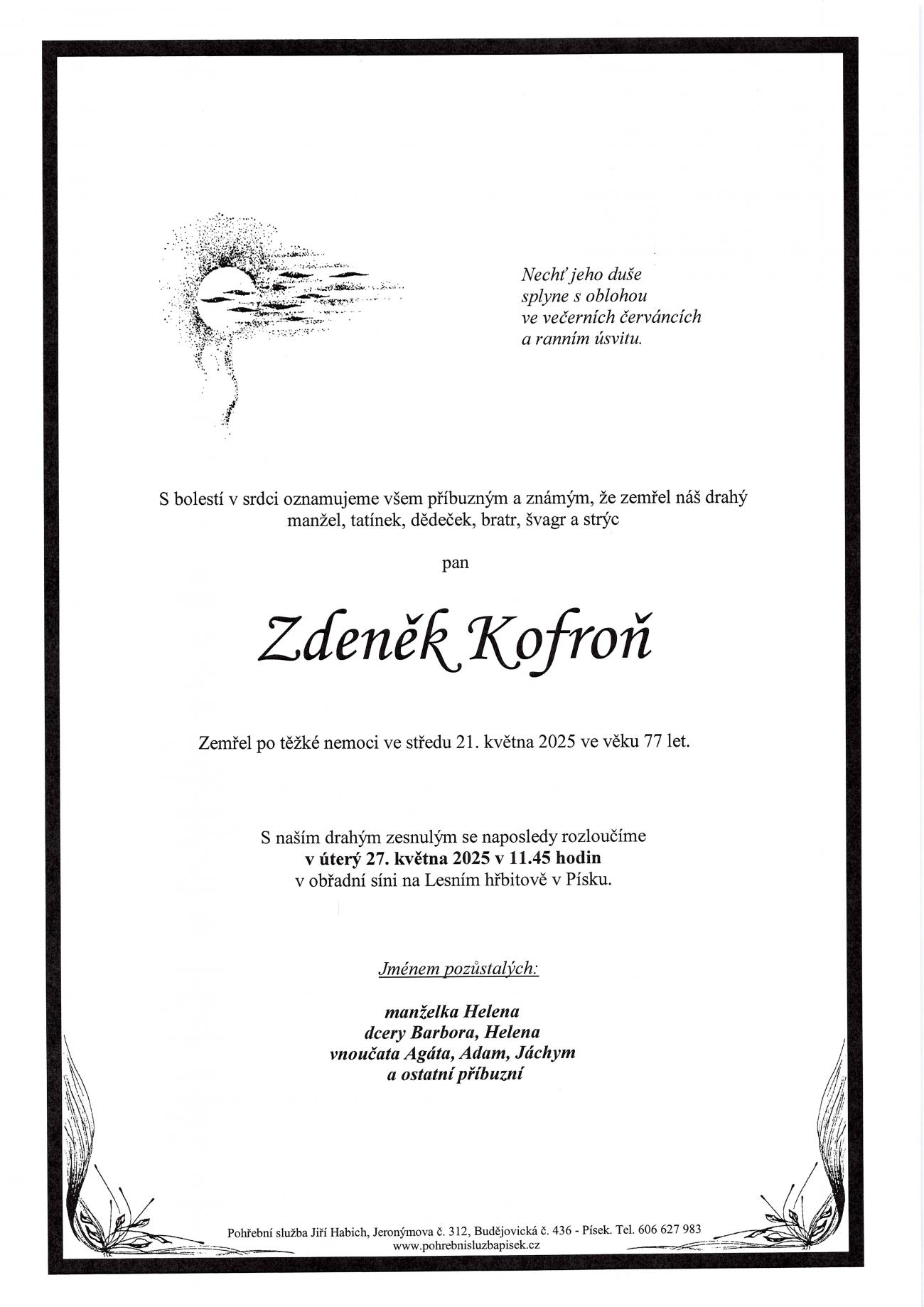 Nechť jeho duše
splyne s oblohou
ve večerních červáncích
a ranním úsvitu.

S bolestí v srdci oznamujeme všem příbuzným a známým, že zemřel náš drahý manžel, tatínek, dědeček, bratr, švagr a strýc

pan

Zdeněk Kofroň

Zemřel po těžké nemoci ve středu 21. května 2025 ve věku 77 let.

S naším drahým zesnulým se naposledy rozloučíme
v úterý 27. května 2025 v 11.45 hodin
v obřadní síni na Lesním hřbitově v Písku.

Jménem pozůstalých:

manželka Helena
dcery Barbora, Helena
vnoučata Agáta, Adam, Jáchym
a ostatní příbuzní

Pohřební služba Jiří Habich, Jeronýmova č. 312, Budějovická č. 436 - Písek. Tel. 606 627 983
www.pohrebnisluzbapisek.cz